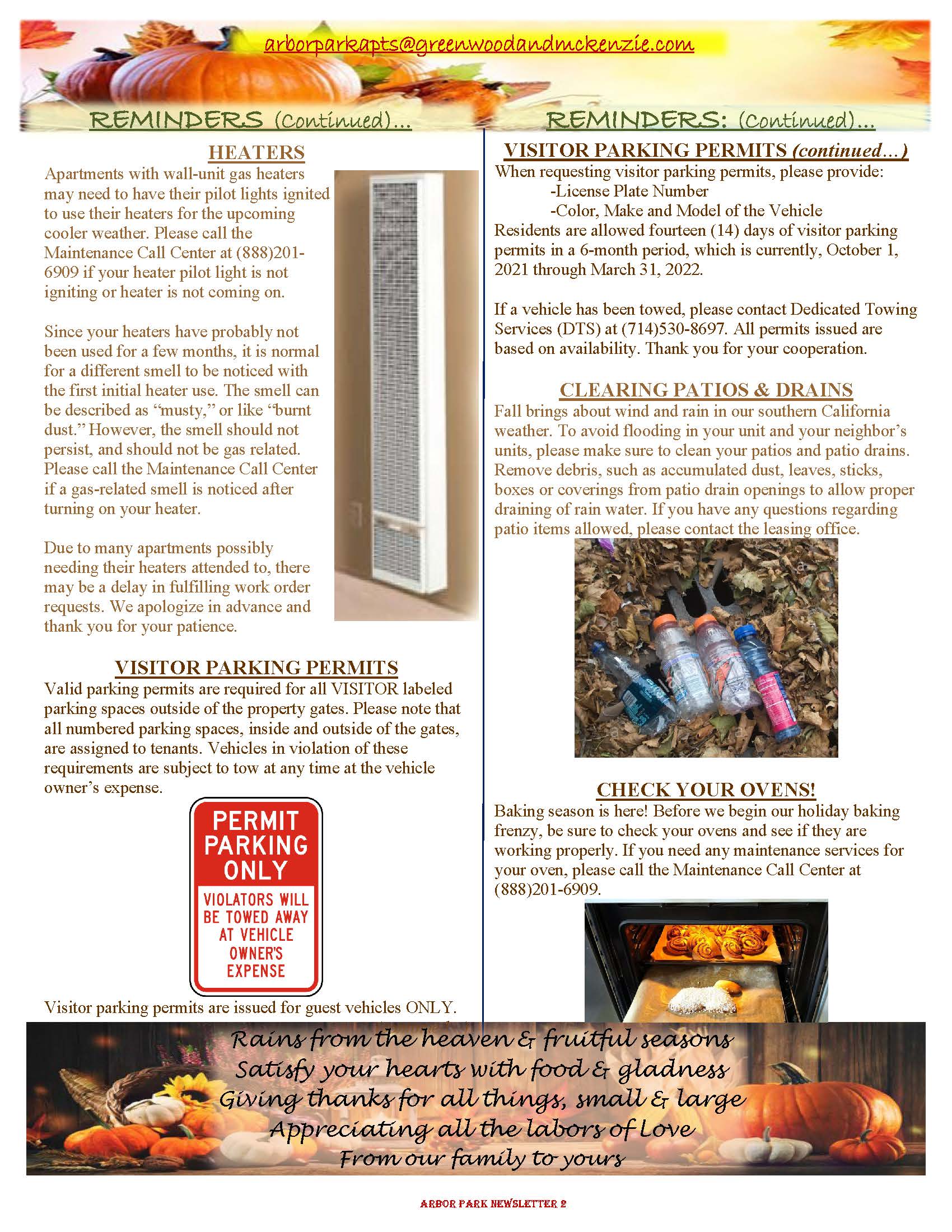 arborparkapts@greenwoodandmckenzie.com

REMINDERS (Continued)...

HEATERS

Apartments with wall-unit gas heaters may need to have their pilot lights ignited to use their heaters for the upcoming cooler weather. Please call the Maintenance Call Center at (888)201-6909 if your heater pilot light is not igniting or heater is not coming on.

Since your heaters have probably not been used for a few months, it is normal for a different smell to be noticed with the first initial heater use. The smell can be described as "musty," or like "burnt dust." However, the smell should not persist, and should not be gas related. Please call the Maintenance Call Center if a gas-related smell is noticed after turning on your heater.

Due to many apartments possibly needing their heaters attended to, there may be a delay in fulfilling work order requests. We apologize in advance and thank you for your patience.

VISITOR PARKING PERMITS

Valid parking permits are required for all VISITOR labeled parking spaces outside of the property gates. Please note that all numbered parking spaces, inside and outside of the gates, are assigned to tenants. Vehicles in violation of these requirements are subject to tow at any time at the vehicle owner's expense.

PERMIT PARKING ONLY
VIOLATORS WILL BE TOWED AWAY AT VEHICLE OWNER'S EXPENSE

Visitor parking permits are issued for guest vehicles ONLY.

REMINDERS: (Continued)...

VISITOR PARKING PERMITS (continued...)

When requesting visitor parking permits, please provide:
-License Plate Number
-Color, Make and Model of the Vehicle

Residents are allowed fourteen (14) days of visitor parking permits in a 6-month period, which is currently, October 1, 2021 through March 31, 2022.

If a vehicle has been towed, please contact Dedicated Towing Services (DTS) at (714)530-8697. All permits issued are based on availability. Thank you for your cooperation.

CLEARING PATIOS & DRAINS

Fall brings about wind and rain in our southern California weather. To avoid flooding in your unit and your neighbor's units, please make sure to clean your patios and patio drains. Remove debris, such as accumulated dust, leaves, sticks, boxes or coverings from patio drain openings to allow proper draining of rain water. If you have any questions regarding patio items allowed, please contact the leasing office.

CHECK YOUR OVENS!

Baking season is here! Before we begin our holiday baking frenzy, be sure to check your ovens and see if they are working properly. If you need any maintenance services for your oven, please call the Maintenance Call Center at (888)201-6909.

Rains from the heaven & fruitful seasons
Satisfy your hearts with food & gladness
Giving thanks for all things, small & large
Appreciating all the labors of Love
From our family to yours

ARBOR PARK NEWSLETTER 2